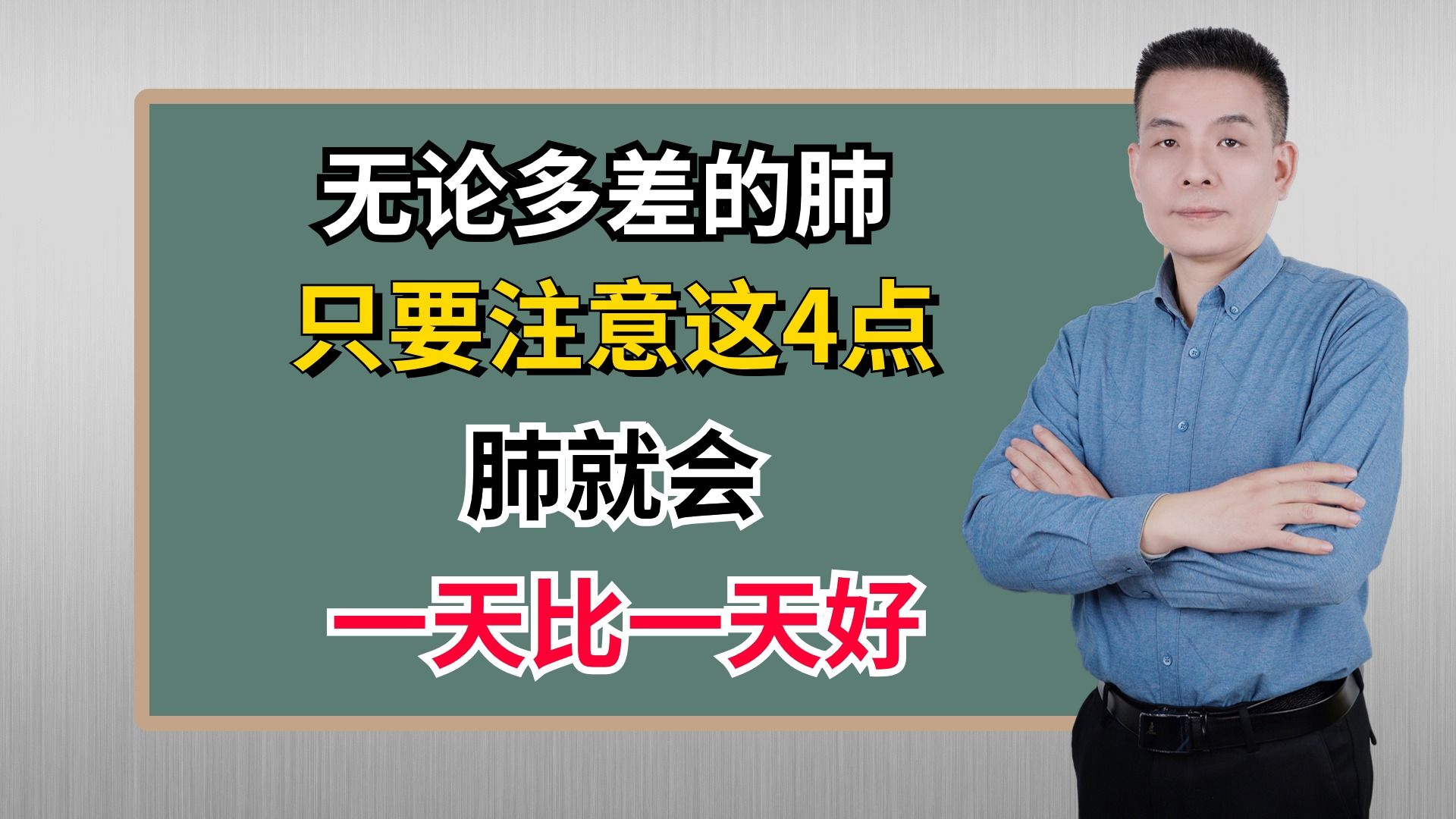 无论多差的肺
只要注意这4点
肺就会
一天比一天好